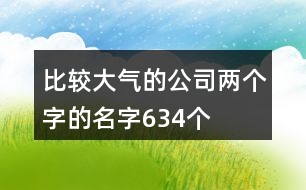 比较大气的公司两个字的名字634个